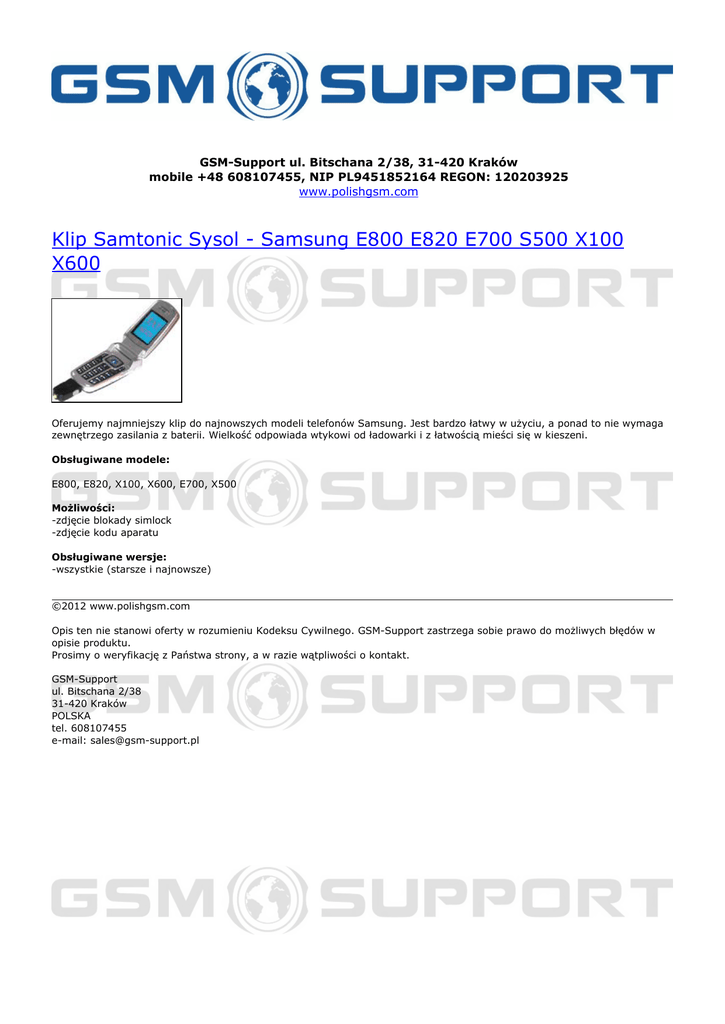 GSM SUPPORT

GSM-Support ul. Bitschana 2/38, 31-420 Kraków
mobile +48 608107455, NIP PL9451852164 REGON: 120203925
www.polishgsm.com

Klip Samtonic Sysol - Samsung E800 E820 E700 S500 X100 X600

Oferujemy najmniejszy klip do najnowszych modeli telefonów Samsung. Jest bardzo łatwy w użyciu, a ponad to nie wymaga zewnętrzego zasilania z baterii. Wielkość odpowiada wtykowi od ładowarki i z łatwością mieści się w kieszeni.

Obsługiwane modele:

E800, E820, X100, X600, E700, X500

Możliwości:
-zdjęcie blokady simlock
-zdjęcie kodu aparatu

Obsługiwane wersje:
-wszystkie (starsze i najnowsze)

©2012 www.polishgsm.com

Opis ten nie stanowi oferty w rozumieniu Kodeksu Cywilnego. GSM-Support zastrzega sobie prawo do możliwych błędów w opisie produktu.
Prosimy o weryfikację z Państwa strony, a w razie wątpliwości o kontakt.

GSM-Support
ul. Bitschana 2/38
31-420 Kraków
POLSKA
tel. 608107455
e-mail: sales@gsm-support.pl

GSM SUPPORT